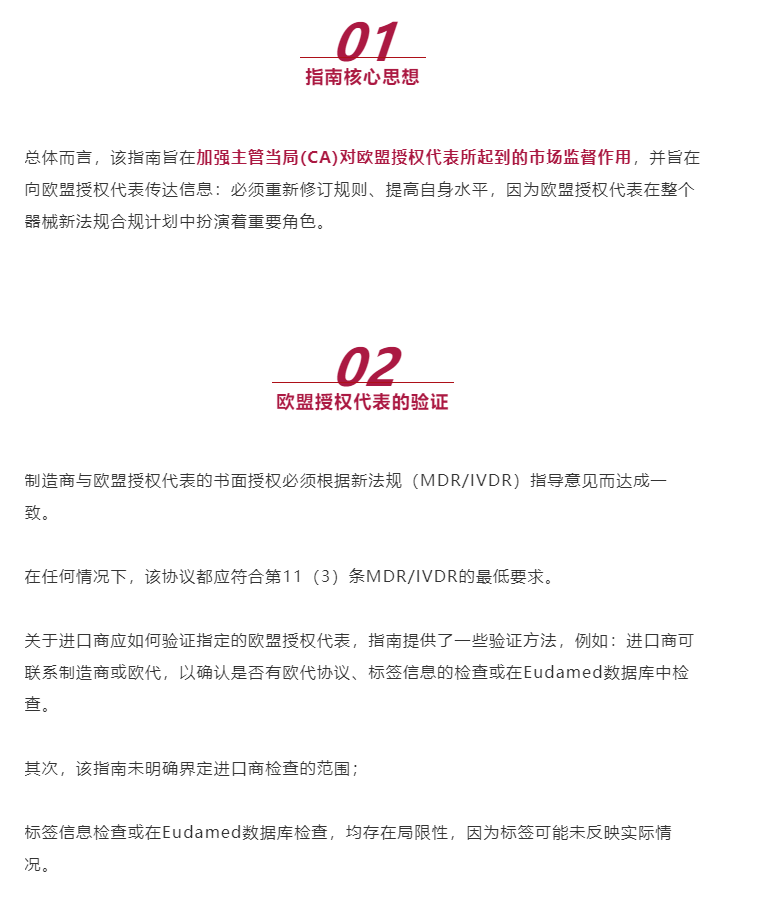 01
指南核心思想

总体而言，该指南旨在加强主管当局(CA)对欧盟授权代表所起到的市场监督作用，并旨在向欧盟授权代表传达信息：必须重新修订规则、提高自身水平，因为欧盟授权代表在整个器械新法规合规计划中扮演着重要角色。

02
欧盟授权代表的验证

制造商与欧盟授权代表的书面授权必须根据新法规（MDR/IVDR）指导意见而达成一致。

在任何情况下，该协议都应符合第11（3）条MDR/IVDR的最低要求。

关于进口商应如何验证指定的欧盟授权代表，指南提供了一些验证方法，例如：进口商可联系制造商或欧代，以确认是否有欧代协议、标签信息的检查或在Eudamed数据库中检查。

其次，该指南未明确界定进口商检查的范围；

标签信息检查或在Eudamed数据库检查，均存在局限性，因为标签可能未反映实际情况。